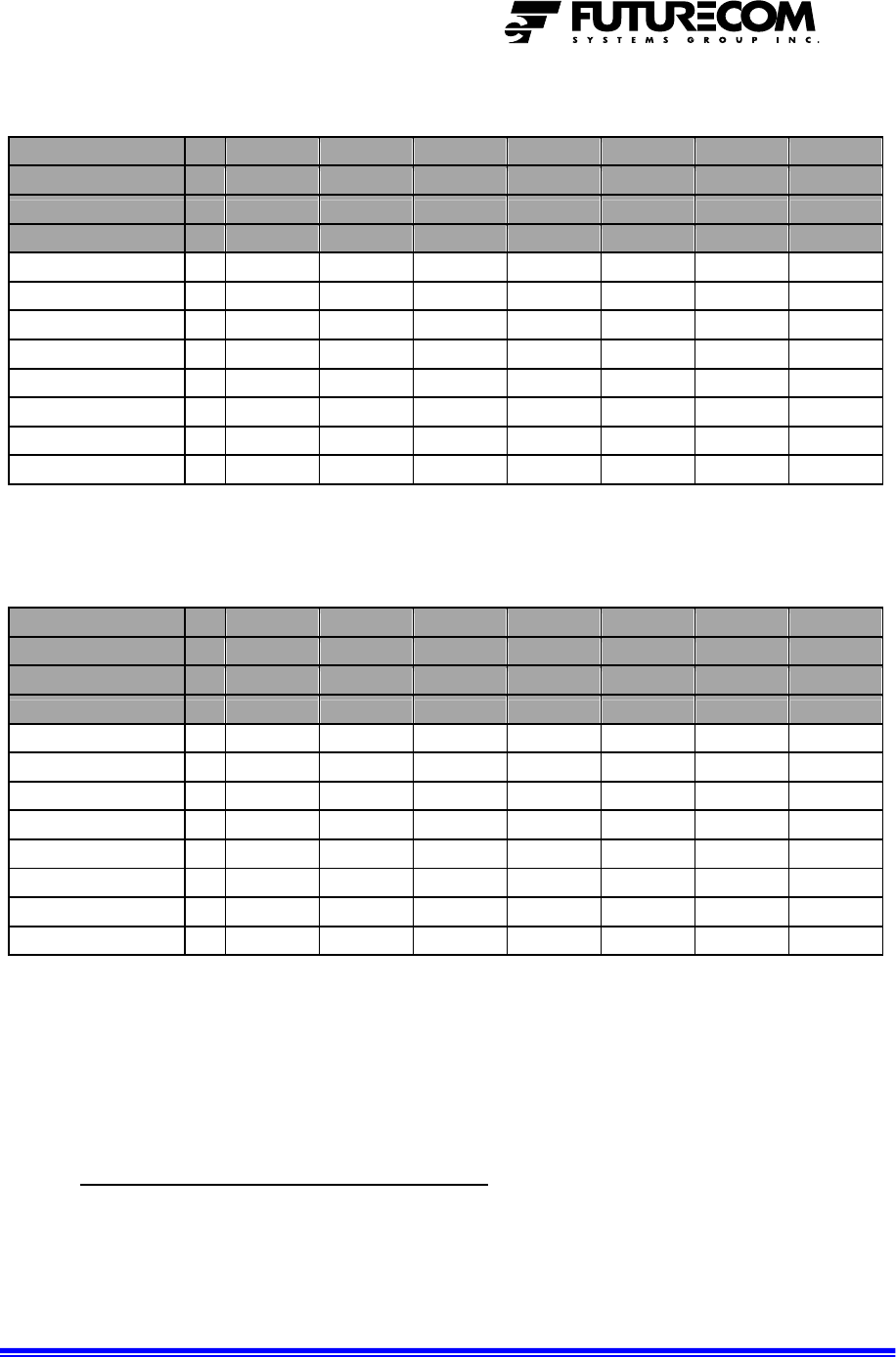 FUTURECOM
SYSTEMS GROUP INC.